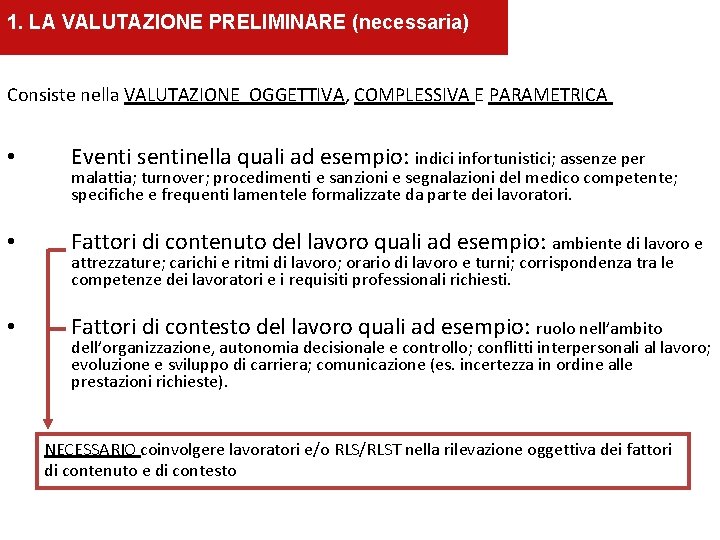 1. LA VALUTAZIONE PRELIMINARE (necessaria)

Consiste nella VALUTAZIONE OGGETTIVA, COMPLESSIVA E PARAMETRICA

• Eventi sentinella quali ad esempio: indici infortunistici; assenze per malattia; turnover; procedimenti e sanzioni e segnalazioni del medico competente; specifiche e frequenti lamentele formalizzate da parte dei lavoratori.

• Fattori di contenuto del lavoro quali ad esempio: ambiente di lavoro e attrezzature; carichi e ritmi di lavoro; orario di lavoro e turni; corrispondenza tra le competenze dei lavoratori e i requisiti professionali richiesti.

• Fattori di contesto del lavoro quali ad esempio: ruolo nell'ambito dell'organizzazione, autonomia decisionale e controllo; conflitti interpersonali al lavoro; evoluzione e sviluppo di carriera; comunicazione (es. incertezza in ordine alle prestazioni richieste).

NECESSARIO coinvolgere lavoratori e/o RLS/RLST nella rilevazione oggettiva dei fattori di contenuto e di contesto